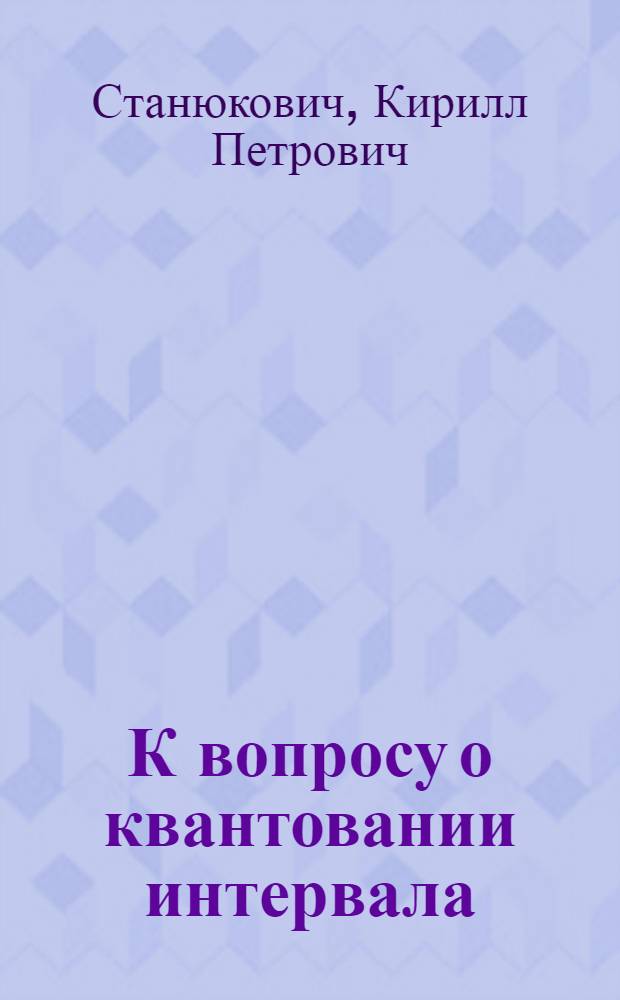 Станюкович, Кирилл Петрович

К вопросу о квантовании интервала